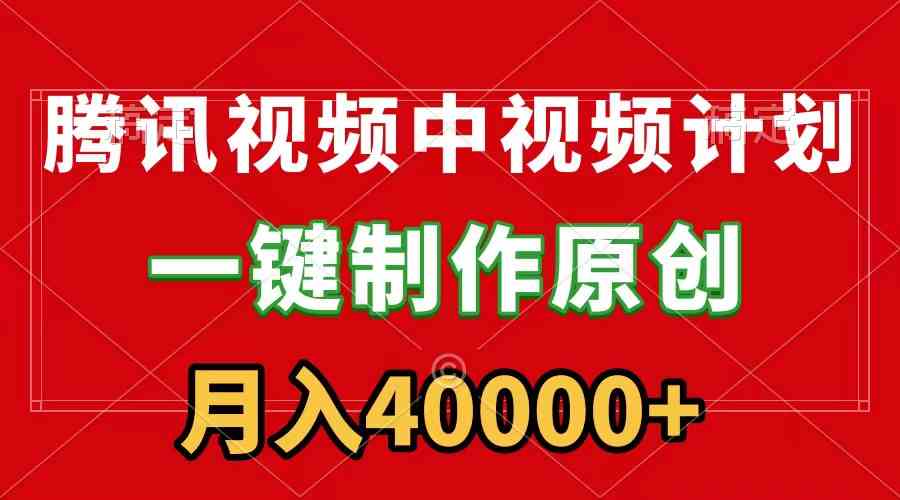 腾讯视频中视频计划

一键制作原创

月入40000+